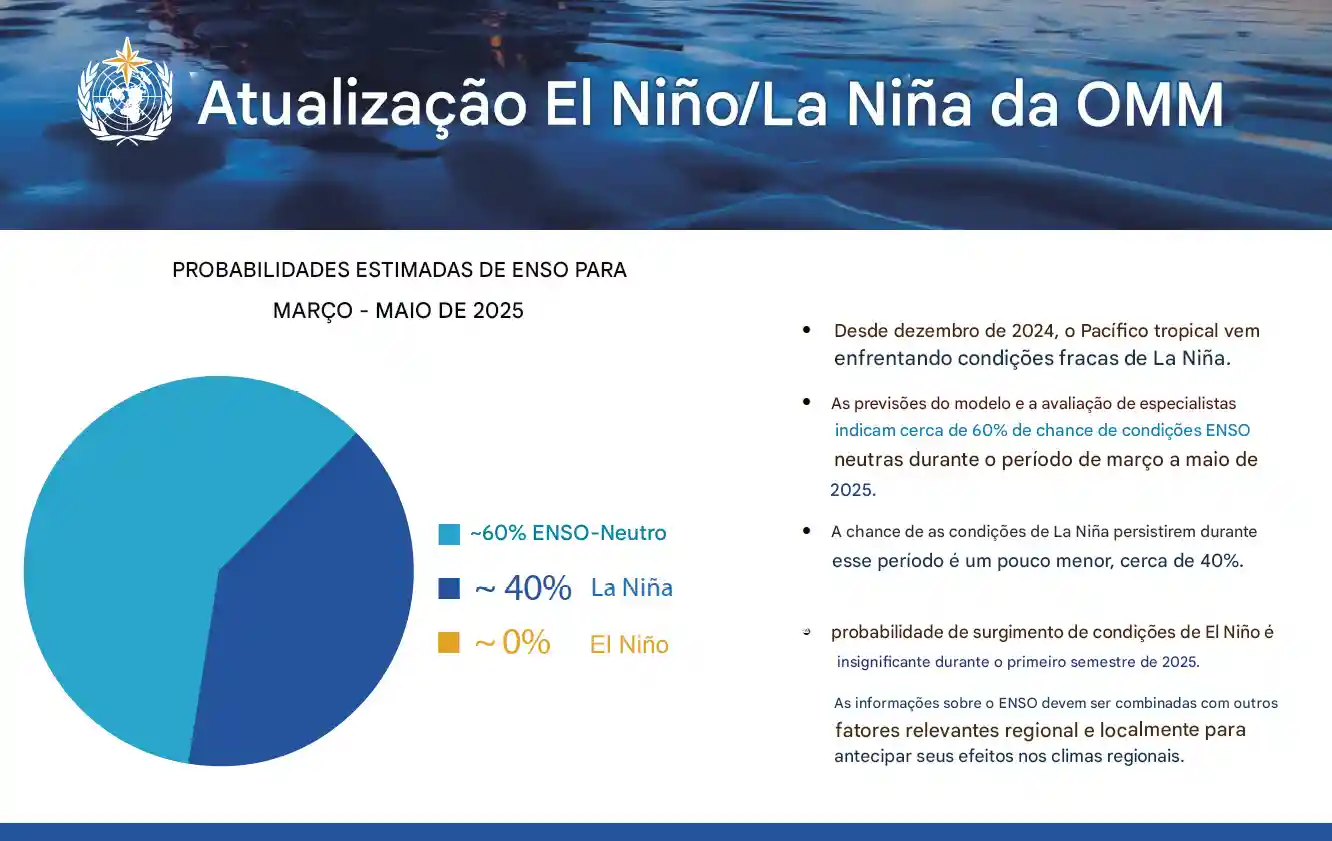 Atualização El Niño/La Niña da OMM

PROBABILIDADES ESTIMADAS DE ENSO PARA MARÇO - MAIO DE 2025

~60% ENSO-Neutro

~ 40% La Niña

~ 0% El Niño

• Desde dezembro de 2024, o Pacífico tropical vem enfrentando condições fracas de La Niña.

• As previsões do modelo e a avaliação de especialistas indicam cerca de 60% de chance de condições ENSO neutras durante o período de março a maio de 2025.

• A chance de as condições de La Niña persistirem durante esse período é um pouco menor, cerca de 40%.

• probabilidade de surgimento de condições de El Niño é insignificante durante o primeiro semestre de 2025.

As informações sobre o ENSO devem ser combinadas com outros fatores relevantes regional e localmente para antecipar seus efeitos nos climas regionais.